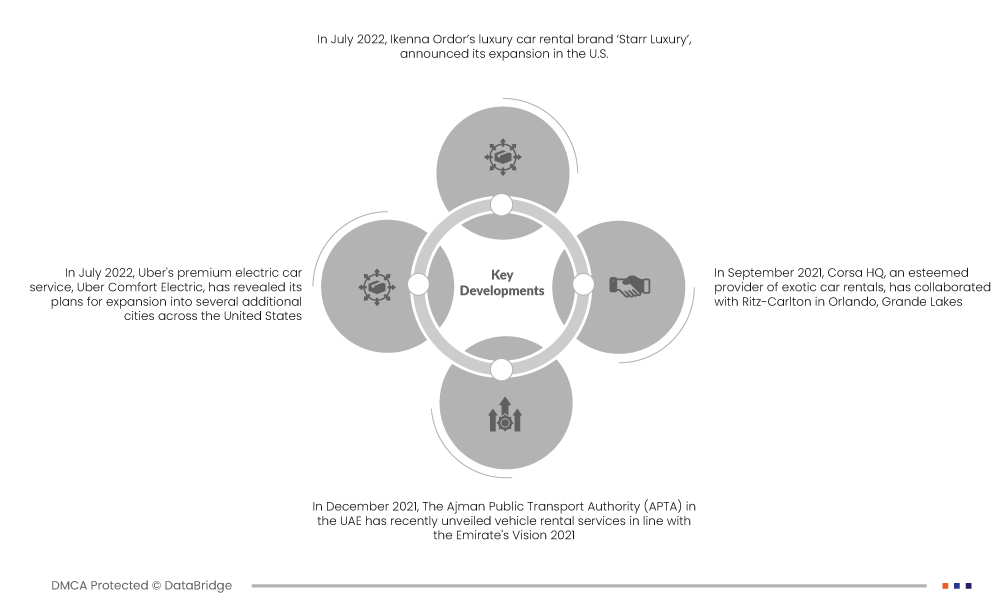 In July 2022, Ikenna Ordor's luxury car rental brand 'Starr Luxury', announced its expansion in the U.S.

In July 2022, Uber's premium electric car service, Uber Comfort Electric, has revealed its plans for expansion into several additional cities across the United States

Key Developments

In September 2021, Corsa HQ, an esteemed provider of exotic car rentals, has collaborated with Ritz-Carlton in Orlando, Grande Lakes

In December 2021, The Ajman Public Transport Authority (APTA) in the UAE has recently unveiled vehicle rental services in line with the Emirate's Vision 2021

DMCA Protected © DataBridge